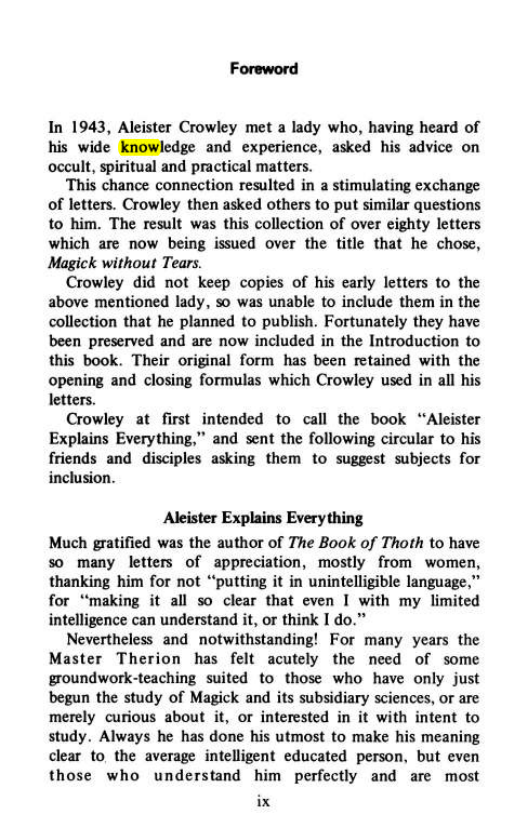 Foreword

In 1943, Aleister Crowley met a lady who, having heard of his wide knowledge and experience, asked his advice on occult, spiritual and practical matters.

This chance connection resulted in a stimulating exchange of letters. Crowley then asked others to put similar questions to him. The result was this collection of over eighty letters which are now being issued over the title that he chose, Magick without Tears.

Crowley did not keep copies of his early letters to the above mentioned lady, so was unable to include them in the collection that he planned to publish. Fortunately they have been preserved and are now included in the Introduction to this book. Their original form has been retained with the opening and closing formulas which Crowley used in all his letters.

Crowley at first intended to call the book "Aleister Explains Everything," and sent the following circular to his friends and disciples asking them to suggest subjects for inclusion.

Aleister Explains Everything

Much gratified was the author of The Book of Thoth to have so many letters of appreciation, mostly from women, thanking him for not "putting it in unintelligible language," for "making it all so clear that even I with my limited intelligence can understand it, or think I do."

Nevertheless and notwithstanding! For many years the Master Therion has felt acutely the need of some groundwork-teaching suited to those who have only just begun the study of Magick and its subsidiary sciences, or are merely curious about it, or interested in it with intent to study. Always he has done his utmost to make his meaning clear to the average intelligent educated person, but even those who understand him perfectly and are most

ix